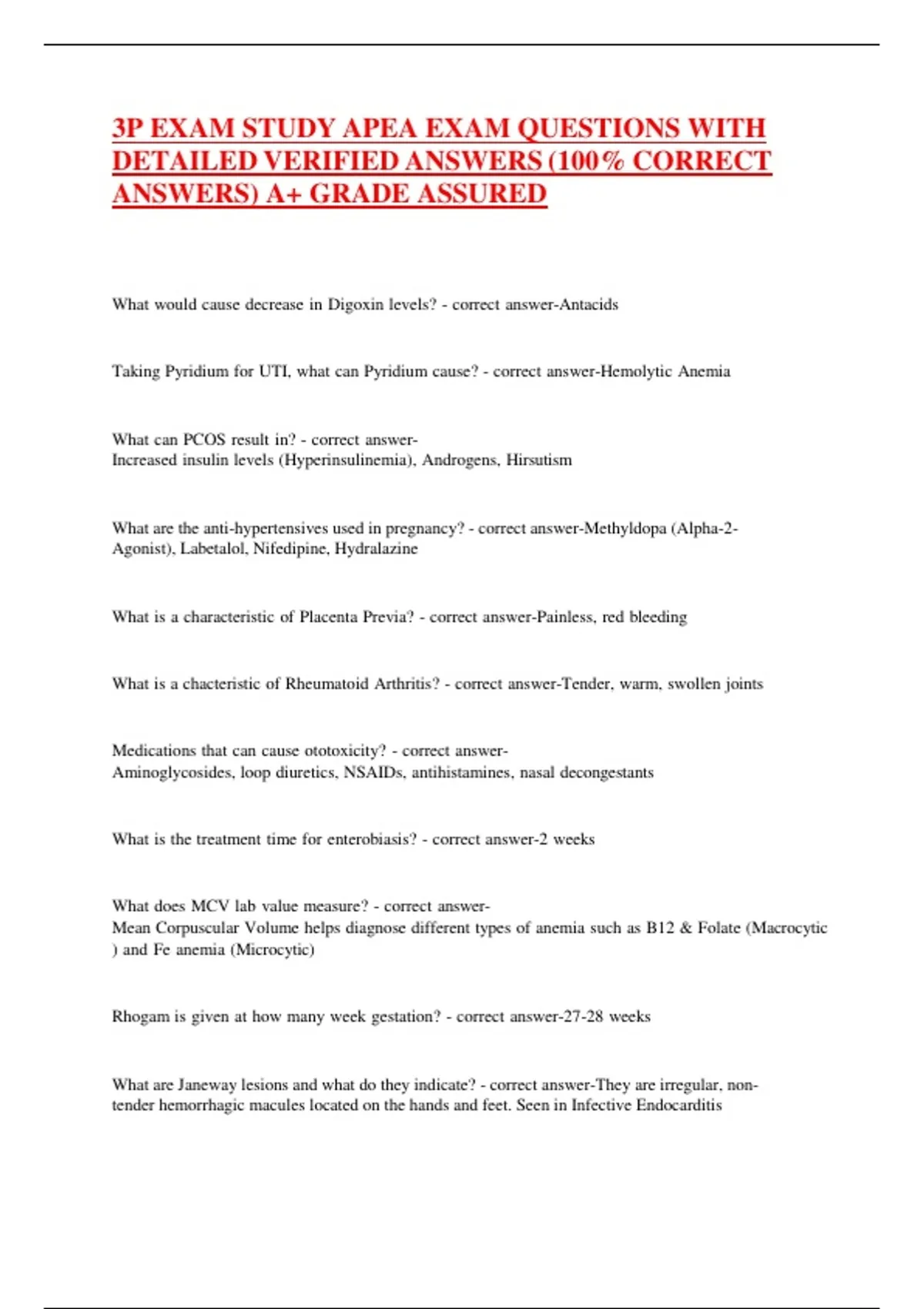 3P EXAM STUDY APEA EXAM QUESTIONS WITH DETAILED VERIFIED ANSWERS (100% CORRECT ANSWERS) A+ GRADE ASSURED

What would cause decrease in Digoxin levels? - correct answer-Antacids

Taking Pyridium for UTI, what can Pyridium cause? - correct answer-Hemolytic Anemia

What can PCOS result in? - correct answer-
Increased insulin levels (Hyperinsulinemia), Androgens, Hirsutism

What are the anti-hypertensives used in pregnancy? - correct answer-Methyldopa (Alpha-2-Agonist), Labetalol, Nifedipine, Hydralazine

What is a characteristic of Placenta Previa? - correct answer-Painless, red bleeding

What is a chacteristic of Rheumatoid Arthritis? - correct answer-Tender, warm, swollen joints

Medications that can cause ototoxicity? - correct answer-
Aminoglycosides, loop diuretics, NSAIDs, antihistamines, nasal decongestants

What is the treatment time for enterobiasis? - correct answer-2 weeks

What does MCV lab value measure? - correct answer-
Mean Corpuscular Volume helps diagnose different types of anemia such as B12 & Folate (Macrocytic ) and Fe anemia (Microcytic)

Rhogam is given at how many week gestation? - correct answer-27-28 weeks

What are Janeway lesions and what do they indicate? - correct answer-They are irregular, non-tender hemorrhagic macules located on the hands and feet. Seen in Infective Endocarditis